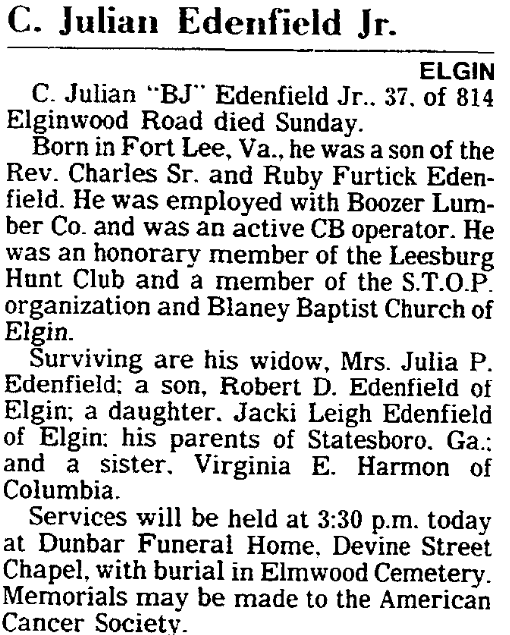 C. Julian Edenfield Jr.

ELGIN

C. Julian "BJ" Edenfield Jr., 37, of 814 Elginwood Road died Sunday.

Born in Fort Lee, Va., he was a son of the Rev. Charles Sr. and Ruby Furtick Edenfield. He was employed with Boozer Lumber Co. and was an active CB operator. He was an honorary member of the Leesburg Hunt Club and a member of the S.T.O.P. organization and Blaney Baptist Church of Elgin.

Surviving are his widow, Mrs. Julia P. Edenfield; a son, Robert D. Edenfield of Elgin; a daughter, Jacki Leigh Edenfield of Elgin; his parents of Statesboro, Ga.; and a sister, Virginia E. Harmon of Columbia.

Services will be held at 3:30 p.m. today at Dunbar Funeral Home, Devine Street Chapel, with burial in Elmwood Cemetery. Memorials may be made to the American Cancer Society.